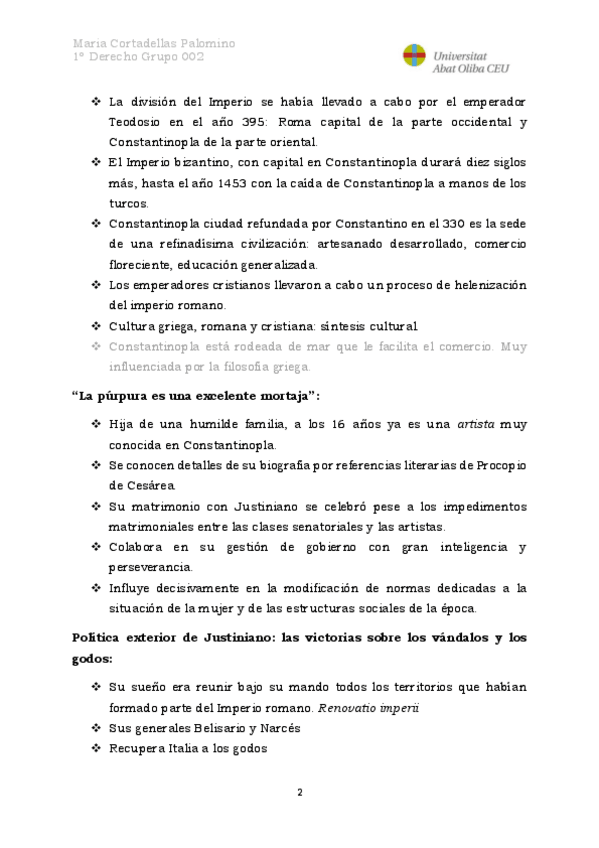 Maria Cortadellas Palomino
1º Derecho Grupo 002

Universitat Abat Oliba CEU

❖ La división del Imperio se había llevado a cabo por el emperador Teodosio en el año 395: Roma capital de la parte occidental y Constantinopla de la parte oriental.
❖ El Imperio bizantino, con capital en Constantinopla durará diez siglos más, hasta el año 1453 con la caída de Constantinopla a manos de los turcos.
❖ Constantinopla ciudad refundada por Constantino en el 330 es la sede de una refinadísima civilización: artesanado desarrollado, comercio floreciente, educación generalizada.
❖ Los emperadores cristianos llevaron a cabo un proceso de helenización del imperio romano.
❖ Cultura griega, romana y cristiana: síntesis cultural.
❖ Constantinopla está rodeada de mar que le facilita el comercio. Muy influenciada por la filosofía griega.

"La púrpura es una excelente mortaja":

❖ Hija de una humilde familia, a los 16 años ya es una artista muy conocida en Constantinopla.
❖ Se conocen detalles de su biografía por referencias literarias de Procopio de Cesárea.
❖ Su matrimonio con Justiniano se celebró pese a los impedimentos matrimoniales entre las clases senatoriales y las artistas.
❖ Colabora en su gestión de gobierno con gran inteligencia y perseverancia.
❖ Influye decisivamente en la modificación de normas dedicadas a la situación de la mujer y de las estructuras sociales de la época.

Política exterior de Justiniano: las victorias sobre los vándalos y los godos:

❖ Su sueño era reunir bajo su mando todos los territorios que habían formado parte del Imperio romano. Renovatio imperii
❖ Sus generales Belisario y Narcés
❖ Recupera Italia a los godos

2